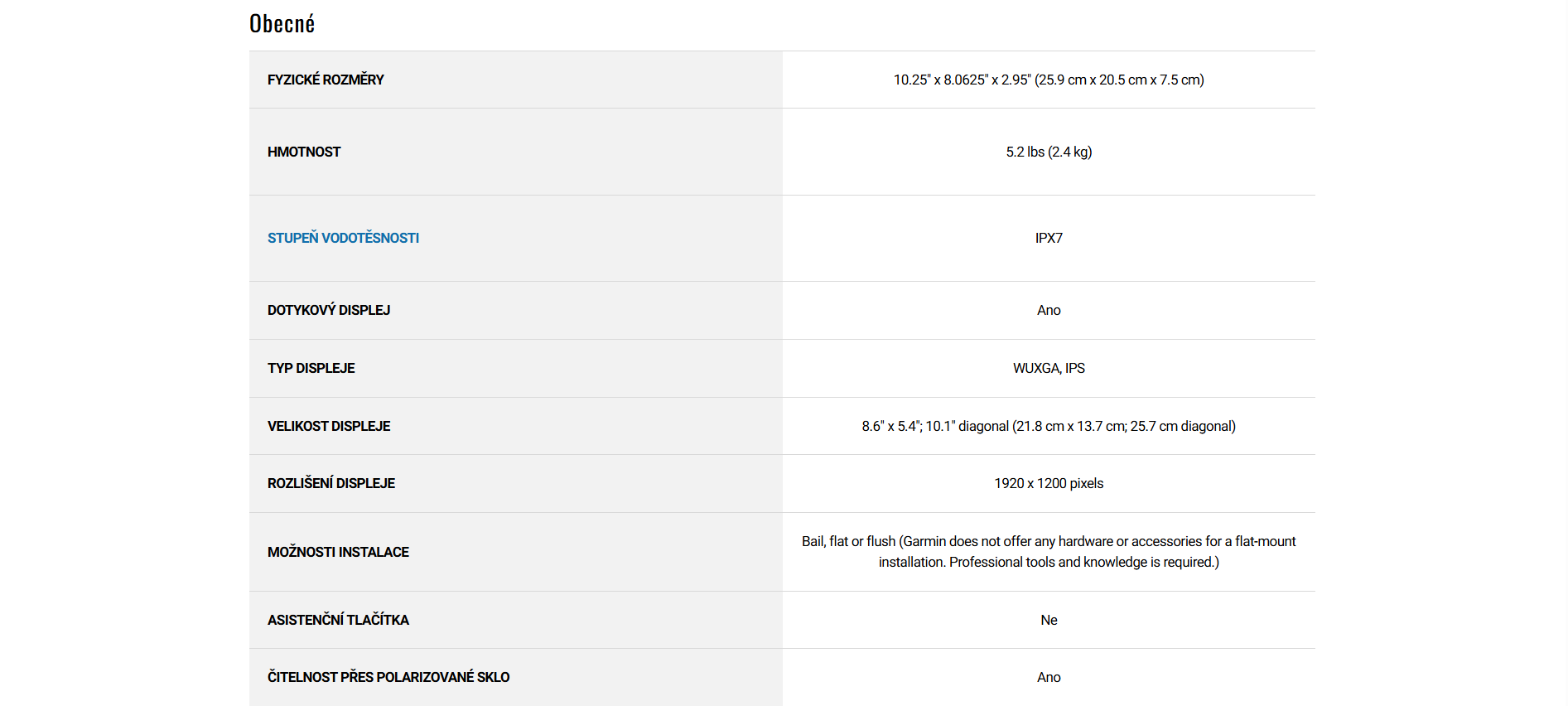 Obecné

| FYZICKÉ ROZMĚRY | 10.25" x 8.0625" x 2.95" (25.9 cm x 20.5 cm x 7.5 cm) |
|---|---|
| HMOTNOST | 5.2 lbs (2.4 kg) |
| STUPEŇ VODOTĚSNOSTI | IPX7 |
| DOTYKOVÝ DISPLEJ | Ano |
| TYP DISPLEJE | WUXGA, IPS |
| VELIKOST DISPLEJE | 8.6" x 5.4"; 10.1" diagonal (21.8 cm x 13.7 cm; 25.7 cm diagonal) |
| ROZLIŠENÍ DISPLEJE | 1920 x 1200 pixels |
| MOŽNOSTI INSTALACE | Bail, flat or flush (Garmin does not offer any hardware or accessories for a flat-mount installation. Professional tools and knowledge is required.) |
| ASISTENČNÍ TLAČÍTKA | Ne |
| ČITELNOST PŘES POLARIZOVANÉ SKLO | Ano |